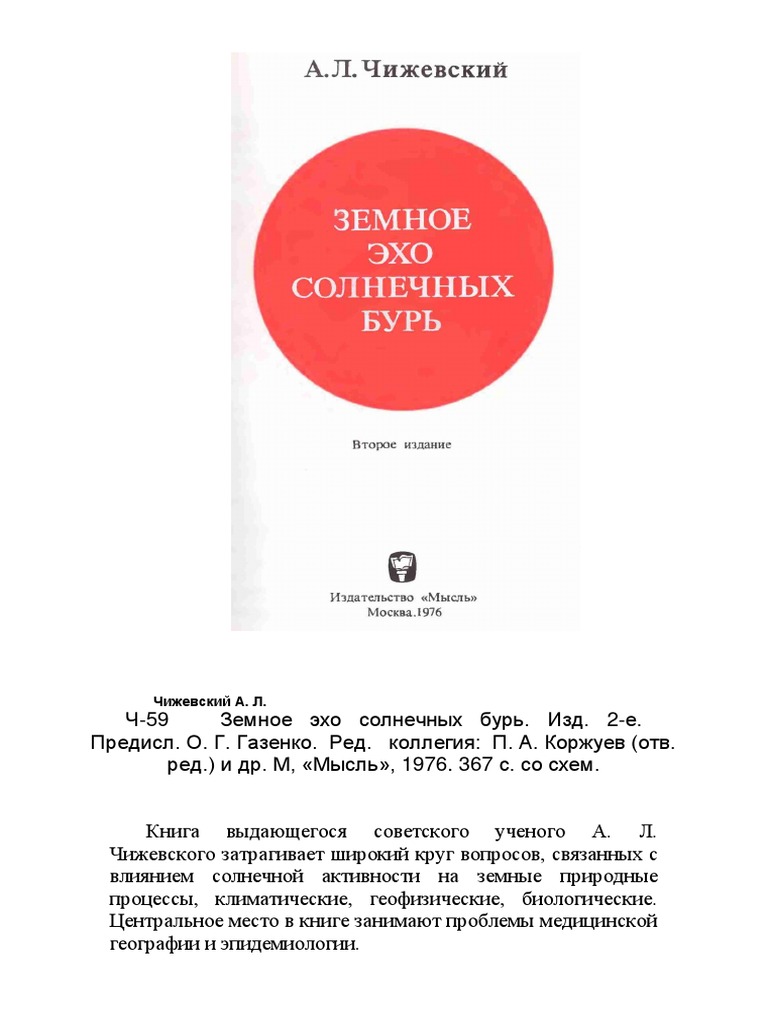 А.Л.Чижевский

ЗЕМНОЕ ЭХО СОЛНЕЧНЫХ БУРЬ

Второе издание

Издательство «Мысль»
Москва.1976

Чижевский А. Л.
Ч-59 Земное эхо солнечных бурь. Изд. 2-е. Предисл. О. Г. Газенко. Ред. коллегия: П. А. Коржуев (отв. ред.) и др. М, «Мысль», 1976. 367 с. со схем.

Книга выдающегося советского ученого А. Л. Чижевского затрагивает широкий круг вопросов, связанных с влиянием солнечной активности на земные природные процессы, климатические, геофизические, биологические. Центральное место в книге занимают проблемы медицинской географии и эпидемиологии.